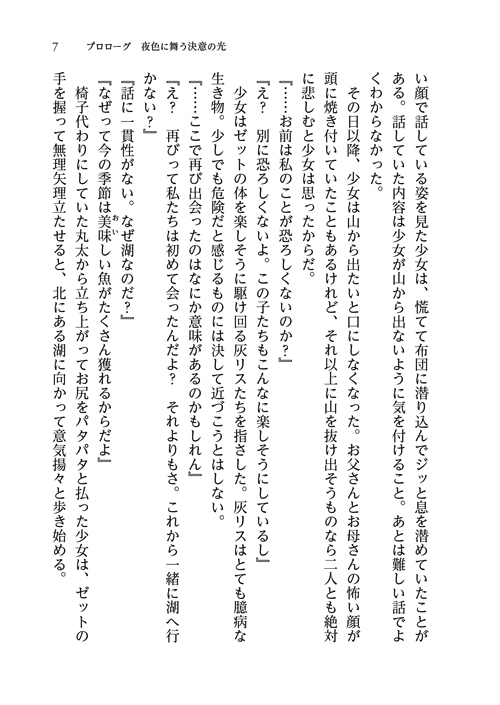 7　プロローグ　夜色に舞う決意の光

い顔で話している姿を見た少女は、慌てて布団に潜り込んでジッと息を潜めていたことがある。話していた内容は少女が山から出ないように気を付けること。あとは難しい話でよくわからなかった。

その日以降、少女は山から出たいと口にしなくなった。お父さんとお母さんの怖い顔が頭に焼き付いていたこともあるけれど、それ以上に山を抜け出そうものなら二人とも絶対に悲しむと少女は思ったからだ。

『……お前は私のことが恐ろしくないのか？』

『え？　別に恐ろしくないよ。この子たちもこんなに楽しそうにしているし』

少女はゼットの体を楽しそうに駆け回る灰リスたちを指さした。灰リスはとても臆病な生き物。少しでも危険だと感じるものには決して近づこうとはしない。

『……ここで再び出会ったのはなにか意味があるのかもしれん』

『え？　再びって私たちは初めて会ったんだよ？　それよりもさ。これから一緒に湖へ行かない？』

『話に一貫性がない。なぜ湖なのだ？』

『なぜって今の季節は美味しい魚がたくさん獲れるからだよ』

椅子代わりにしていた丸太から立ち上がってお尻をパタパタと払った少女は、ゼットの手を握って無理矢理立たせると、北にある湖に向かって意気揚々と歩き始める。